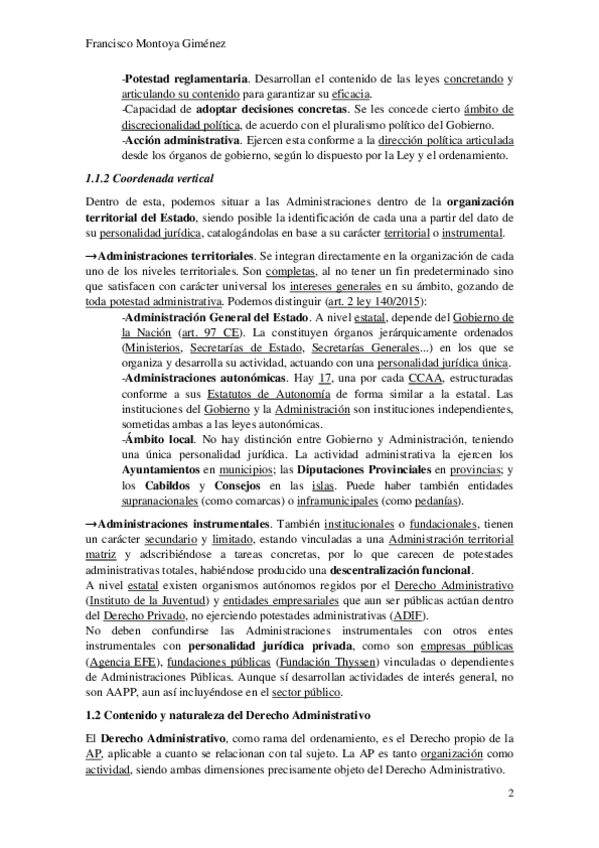 Francisco Montoya Giménez

-Potestad reglamentaria. Desarrollan el contenido de las leyes concretando y articulando su contenido para garantizar su eficacia.
-Capacidad de adoptar decisiones concretas. Se les concede cierto ámbito de discrecionalidad política, de acuerdo con el pluralismo político del Gobierno.
-Acción administrativa. Ejercen esta conforme a la dirección política articulada desde los órganos de gobierno, según lo dispuesto por la Ley y el ordenamiento.

1.1.2 Coordenada vertical

Dentro de esta, podemos situar a las Administraciones dentro de la organización territorial del Estado, siendo posible la identificación de cada una a partir del dato de su personalidad jurídica, catalogándolas en base a su carácter territorial o instrumental.

→Administraciones territoriales. Se integran directamente en la organización de cada uno de los niveles territoriales. Son completas, al no tener un fin predeterminado sino que satisfacen con carácter universal los intereses generales en su ámbito, gozando de toda potestad administrativa. Podemos distinguir (art. 2 ley 140/2015):
-Administración General del Estado. A nivel estatal, depende del Gobierno de la Nación (art. 97 CE). La constituyen órganos jerárquicamente ordenados (Ministerios, Secretarías de Estado, Secretarías Generales...) en los que se organiza y desarrolla su actividad, actuando con una personalidad jurídica única.
-Administraciones autonómicas. Hay 17, una por cada CCAA, estructuradas conforme a sus Estatutos de Autonomía de forma similar a la estatal. Las instituciones del Gobierno y la Administración son instituciones independientes, sometidas ambas a las leyes autonómicas.
-Ámbito local. No hay distinción entre Gobierno y Administración, teniendo una única personalidad jurídica. La actividad administrativa la ejercen los Ayuntamientos en municipios; las Diputaciones Provinciales en provincias; y los Cabildos y Consejos en las islas. Puede haber también entidades supranacionales (como comarcas) o inframunicipales (como pedanías).

→Administraciones instrumentales. También institucionales o fundacionales, tienen un carácter secundario y limitado, estando vinculadas a una Administración territorial matriz y adscribiéndose a tareas concretas, por lo que carecen de potestades administrativas totales, habiéndose producido una descentralización funcional.
A nivel estatal existen organismos autónomos regidos por el Derecho Administrativo (Instituto de la Juventud) y entidades empresariales que aun ser públicas actúan dentro del Derecho Privado, no ejerciendo potestades administrativas (ADIF).
No deben confundirse las Administraciones instrumentales con otros entes instrumentales con personalidad jurídica privada, como son empresas públicas (Agencia EFE), fundaciones públicas (Fundación Thyssen) vinculadas o dependientes de Administraciones Públicas. Aunque sí desarrollan actividades de interés general, no son AAPP, aun así incluyéndose en el sector público.

1.2 Contenido y naturaleza del Derecho Administrativo

El Derecho Administrativo, como rama del ordenamiento, es el Derecho propio de la AP, aplicable a cuanto se relacionan con tal sujeto. La AP es tanto organización como actividad, siendo ambas dimensiones precisamente objeto del Derecho Administrativo.

2